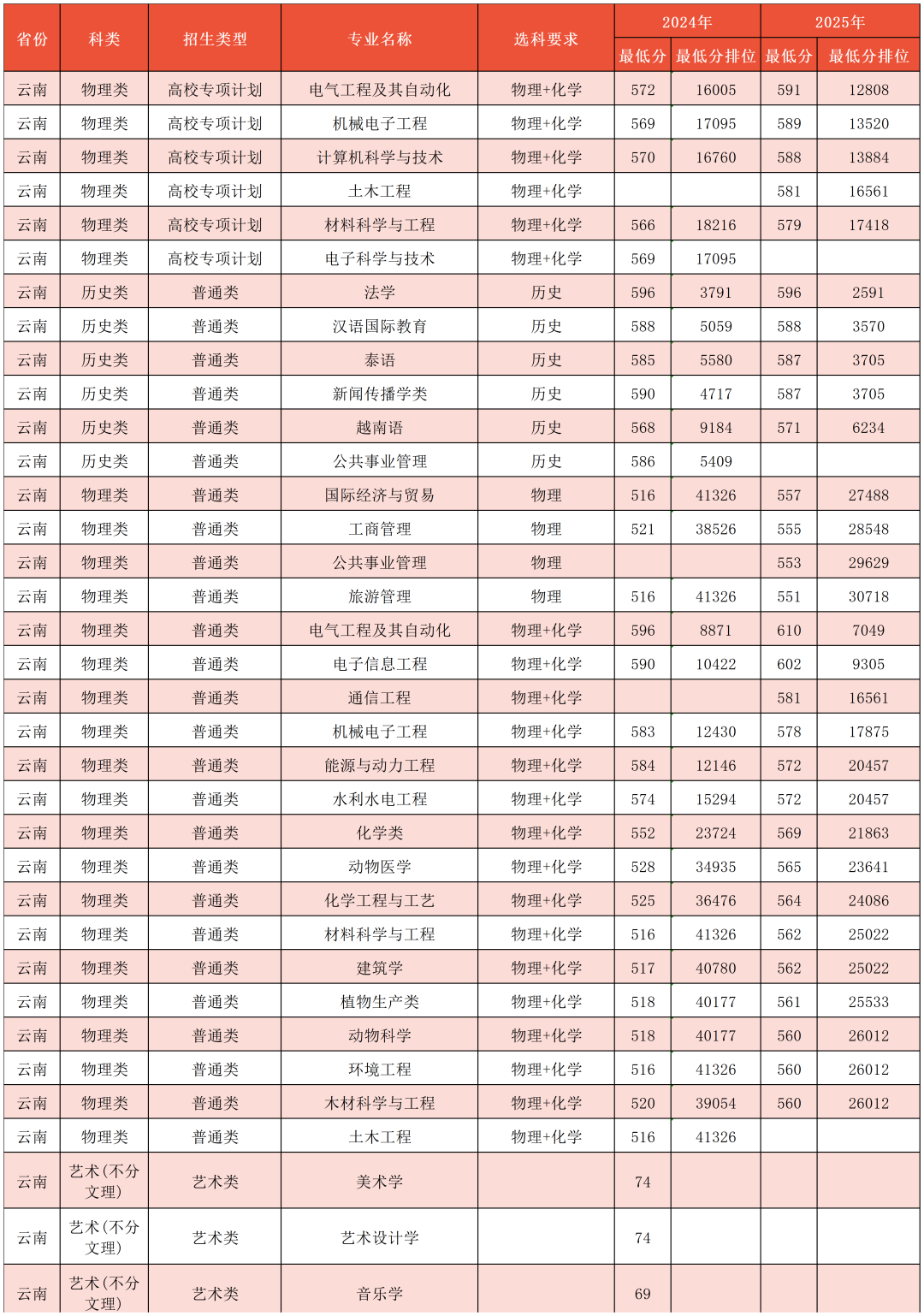 | 省份 | 科类 | 招生类型 | 专业名称 | 选科要求 | 2024年 最低分 | 2024年 最低分排位 | 2025年 最低分 | 2025年 最低分排位 |
|---|---|---|---|---|---|---|---|---|
| 云南 | 物理类 | 高校专项计划 | 电气工程及其自动化 | 物理+化学 | 572 | 16005 | 591 | 12808 |
| 云南 | 物理类 | 高校专项计划 | 机械电子工程 | 物理+化学 | 569 | 17095 | 589 | 13520 |
| 云南 | 物理类 | 高校专项计划 | 计算机科学与技术 | 物理+化学 | 570 | 16760 | 588 | 13884 |
| 云南 | 物理类 | 高校专项计划 | 土木工程 | 物理+化学 |  |  | 581 | 16561 |
| 云南 | 物理类 | 高校专项计划 | 材料科学与工程 | 物理+化学 | 566 | 18216 | 579 | 17418 |
| 云南 | 物理类 | 高校专项计划 | 电子科学与技术 | 物理+化学 | 569 | 17095 |  |  |
| 云南 | 历史类 | 普通类 | 法学 | 历史 | 596 | 3791 | 596 | 2591 |
| 云南 | 历史类 | 普通类 | 汉语国际教育 | 历史 | 588 | 5059 | 588 | 3570 |
| 云南 | 历史类 | 普通类 | 泰语 | 历史 | 585 | 5580 | 587 | 3705 |
| 云南 | 历史类 | 普通类 | 新闻传播学类 | 历史 | 590 | 4717 | 587 | 3705 |
| 云南 | 历史类 | 普通类 | 越南语 | 历史 | 568 | 9184 | 571 | 6234 |
| 云南 | 历史类 | 普通类 | 公共事业管理 | 历史 | 586 | 5409 |  |  |
| 云南 | 物理类 | 普通类 | 国际经济与贸易 | 物理 | 516 | 41326 | 557 | 27488 |
| 云南 | 物理类 | 普通类 | 工商管理 | 物理 | 521 | 38526 | 555 | 28548 |
| 云南 | 物理类 | 普通类 | 公共事业管理 | 物理 |  |  | 553 | 29629 |
| 云南 | 物理类 | 普通类 | 旅游管理 | 物理 | 516 | 41326 | 551 | 30718 |
| 云南 | 物理类 | 普通类 | 电气工程及其自动化 | 物理+化学 | 596 | 8871 | 610 | 7049 |
| 云南 | 物理类 | 普通类 | 电子信息工程 | 物理+化学 | 590 | 10422 | 602 | 9305 |
| 云南 | 物理类 | 普通类 | 通信工程 | 物理+化学 |  |  | 581 | 16561 |
| 云南 | 物理类 | 普通类 | 机械电子工程 | 物理+化学 | 583 | 12430 | 578 | 17875 |
| 云南 | 物理类 | 普通类 | 能源与动力工程 | 物理+化学 | 584 | 12146 | 572 | 20457 |
| 云南 | 物理类 | 普通类 | 水利水电工程 | 物理+化学 | 574 | 15294 | 572 | 20457 |
| 云南 | 物理类 | 普通类 | 化学类 | 物理+化学 | 552 | 23724 | 569 | 21863 |
| 云南 | 物理类 | 普通类 | 动物医学 | 物理+化学 | 528 | 34935 | 565 | 23641 |
| 云南 | 物理类 | 普通类 | 化学工程与工艺 | 物理+化学 | 525 | 36476 | 564 | 24086 |
| 云南 | 物理类 | 普通类 | 材料科学与工程 | 物理+化学 | 516 | 41326 | 562 | 25022 |
| 云南 | 物理类 | 普通类 | 建筑学 | 物理+化学 | 517 | 40780 | 562 | 25022 |
| 云南 | 物理类 | 普通类 | 植物生产类 | 物理+化学 | 518 | 40177 | 561 | 25533 |
| 云南 | 物理类 | 普通类 | 动物科学 | 物理+化学 | 518 | 40177 | 560 | 26012 |
| 云南 | 物理类 | 普通类 | 环境工程 | 物理+化学 | 516 | 41326 | 560 | 26012 |
| 云南 | 物理类 | 普通类 | 木材科学与工程 | 物理+化学 | 520 | 39054 | 560 | 26012 |
| 云南 | 物理类 | 普通类 | 土木工程 | 物理+化学 | 516 | 41326 |  |  |
| 云南 | 艺术(不分文理) | 艺术类 | 美术学 |  | 74 |  |  |  |
| 云南 | 艺术(不分文理) | 艺术类 | 艺术设计学 |  | 74 |  |  |  |
| 云南 | 艺术(不分文理) | 艺术类 | 音乐学 |  | 69 |  |  |  |